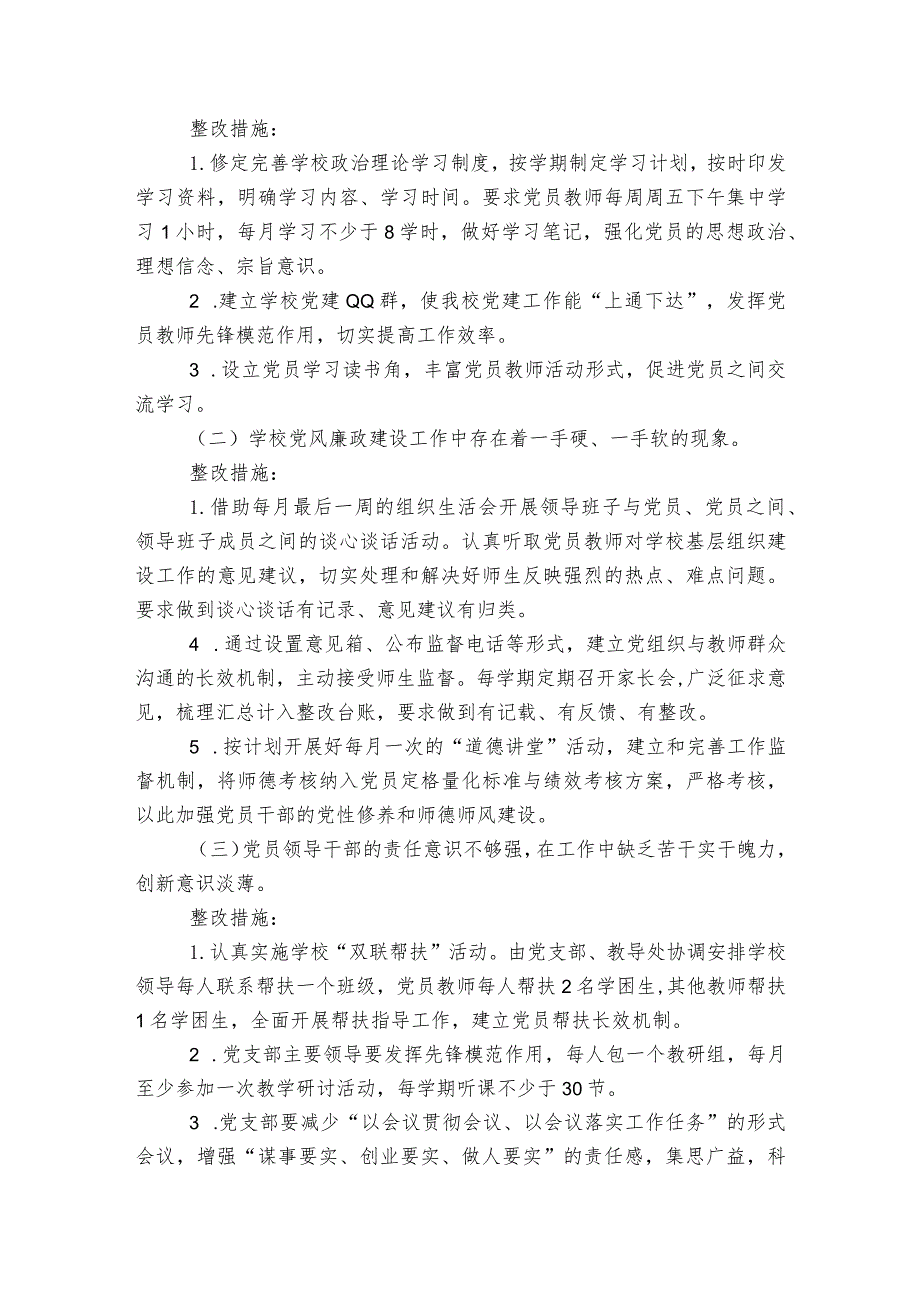 整改措施：

1.修定完善学校政治理论学习制度，按学期制定学习计划，按时印发学习资料，明确学习内容、学习时间。要求党员教师每周周五下午集中学习1小时，每月学习不少于8学时，做好学习笔记，强化党员的思想政治、理想信念、宗旨意识。

2.建立学校党建QQ群，使我校党建工作能“上通下达”，发挥党员教师先锋模范作用，切实提高工作效率。

3.设立党员学习读书角，丰富党员教师活动形式，促进党员之间交流学习。

（二）学校党风廉政建设工作中存在着一手硬、一手软的现象。

整改措施：

1.借助每月最后一周的组织生活会开展领导班子与党员、党员之间、领导班子成员之间的谈心谈话活动。认真听取党员教师对学校基层组织建设工作的意见建议，切实处理和解决好师生反映强烈的热点、难点问题。要求做到谈心谈话有记录、意见建议有归类。

4.通过设置意见箱、公布监督电话等形式，建立党组织与教师群众沟通的长效机制，主动接受师生监督。每学期定期召开家长会，广泛征求意见，梳理汇总计入整改台账，要求做到有记载、有反馈、有整改。

5.按计划开展好每月一次的“道德讲堂”活动，建立和完善工作监督机制，将师德考核纳入党员定格量化标准与绩效考核方案，严格考核，以此加强党员干部的党性修养和师德师风建设。

（三）党员领导干部的责任意识不够强，在工作中缺乏苦干实干魄力，创新意识淡薄。

整改措施：

1.认真实施学校“双联帮扶”活动。由党支部、教导处协调安排学校领导每人联系帮扶一个班级，党员教师每人帮扶2名学困生，其他教师帮扶1名学困生，全面开展帮扶指导工作，建立党员帮扶长效机制。

2.党支部主要领导要发挥先锋模范作用，每人包一个教研组，每月至少参加一次教学研讨活动，每学期听课不少于30节。

3.党支部要减少“以会议贯彻会议、以会议落实工作任务”的形式会议，增强“谋事要实、创业要实、做人要实”的责任感，集思广益，科